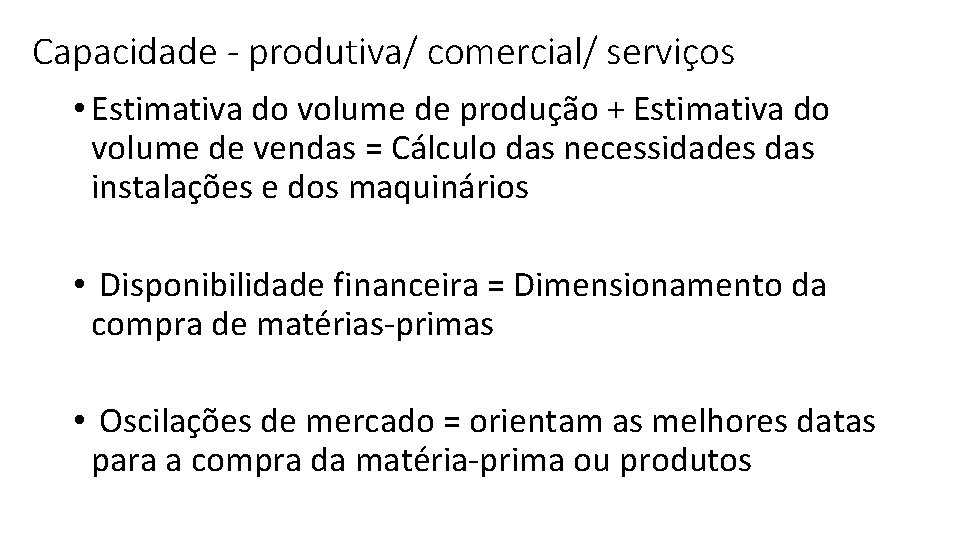 Capacidade - produtiva/ comercial/ serviços

• Estimativa do volume de produção + Estimativa do volume de vendas = Cálculo das necessidades das instalações e dos maquinários

• Disponibilidade financeira = Dimensionamento da compra de matérias-primas

• Oscilações de mercado = orientam as melhores datas para a compra da matéria-prima ou produtos